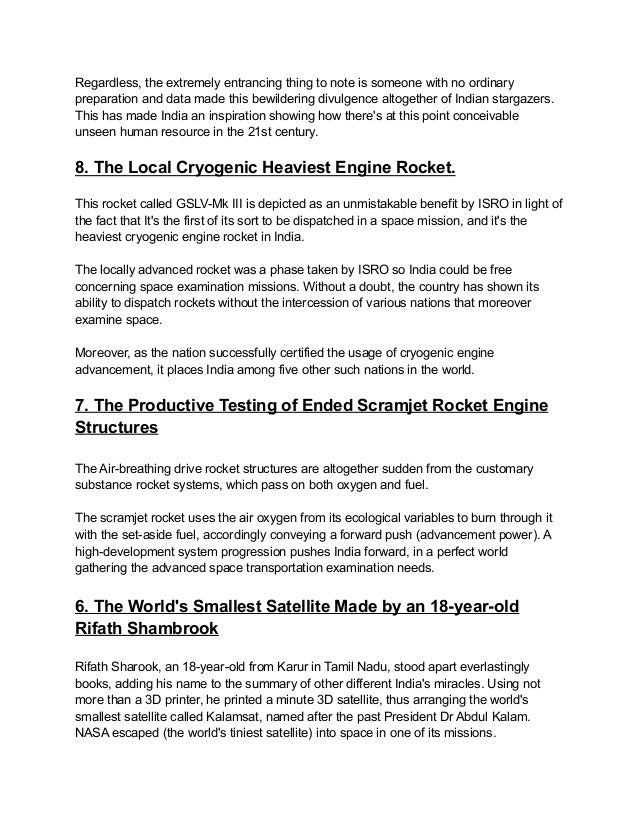 Regardless, the extremely entrancing thing to note is someone with no ordinary preparation and data made this bewildering divulgence altogether of Indian stargazers. This has made India an inspiration showing how there's at this point conceivable unseen human resource in the 21st century.

8. The Local Cryogenic Heaviest Engine Rocket.

This rocket called GSLV-Mk III is depicted as an unmistakable benefit by ISRO in light of the fact that It's the first of its sort to be dispatched in a space mission, and it's the heaviest cryogenic engine rocket in India.

The locally advanced rocket was a phase taken by ISRO so India could be free concerning space examination missions. Without a doubt, the country has shown its ability to dispatch rockets without the intercession of various nations that moreover examine space.

Moreover, as the nation successfully certified the usage of cryogenic engine advancement, it places India among five other such nations in the world.

7. The Productive Testing of Ended Scramjet Rocket Engine Structures

The Air-breathing drive rocket structures are altogether sudden from the customary substance rocket systems, which pass on both oxygen and fuel.

The scramjet rocket uses the air oxygen from its ecological variables to burn through it with the set-aside fuel, accordingly conveying a forward push (advancement power). A high-development system progression pushes India forward, in a perfect world gathering the advanced space transportation examination needs.

6. The World's Smallest Satellite Made by an 18-year-old Rifath Shambrook

Rifath Sharook, an 18-year-old from Karur in Tamil Nadu, stood apart everlastingly books, adding his name to the summary of other different India's miracles. Using not more than a 3D printer, he printed a minute 3D satellite, thus arranging the world's smallest satellite called Kalamsat, named after the past President Dr Abdul Kalam. NASA escaped (the world's tiniest satellite) into space in one of its missions.